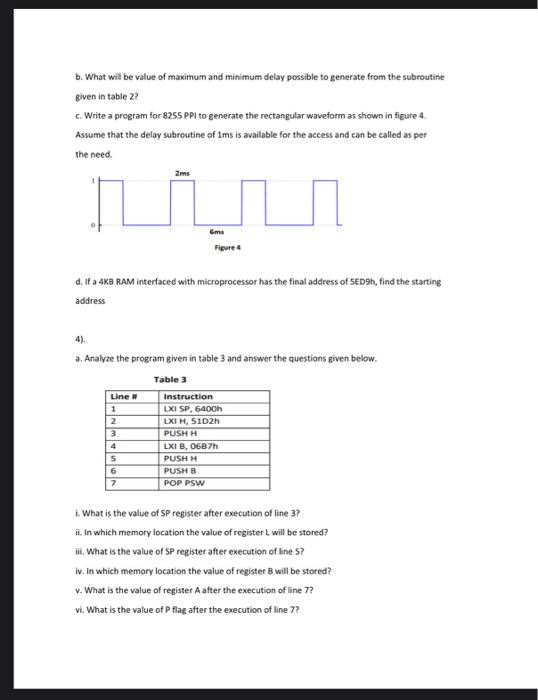 b. What will be value of maximum and minimum delay possible to generate from the subroutine given in table 2?

c. Write a program for 8255 PPI to generate the rectangular waveform as shown in figure 4. Assume that the delay subroutine of 1ms is available for the access and can be called as per the need.

2ms
1
0
6ms
Figure 4

d. If a 4KB RAM interfaced with microprocessor has the final address of 5ED9h, find the starting address

4).

a. Analyze the program given in table 3 and answer the questions given below.

Table 3

| Line # | Instruction |
|---|---|
| 1 | LXI SP, 6400h |
| 2 | LXI H, 51D2h |
| 3 | PUSH H |
| 4 | LXI B, 06B7h |
| 5 | PUSH H |
| 6 | PUSH B |
| 7 | POP PSW |

i. What is the value of SP register after execution of line 3?

ii. In which memory location the value of register L will be stored?

iii. What is the value of SP register after execution of line 5?

iv. In which memory location the value of register B will be stored?

v. What is the value of register A after the execution of line 7?

vi. What is the value of P flag after the execution of line 7?